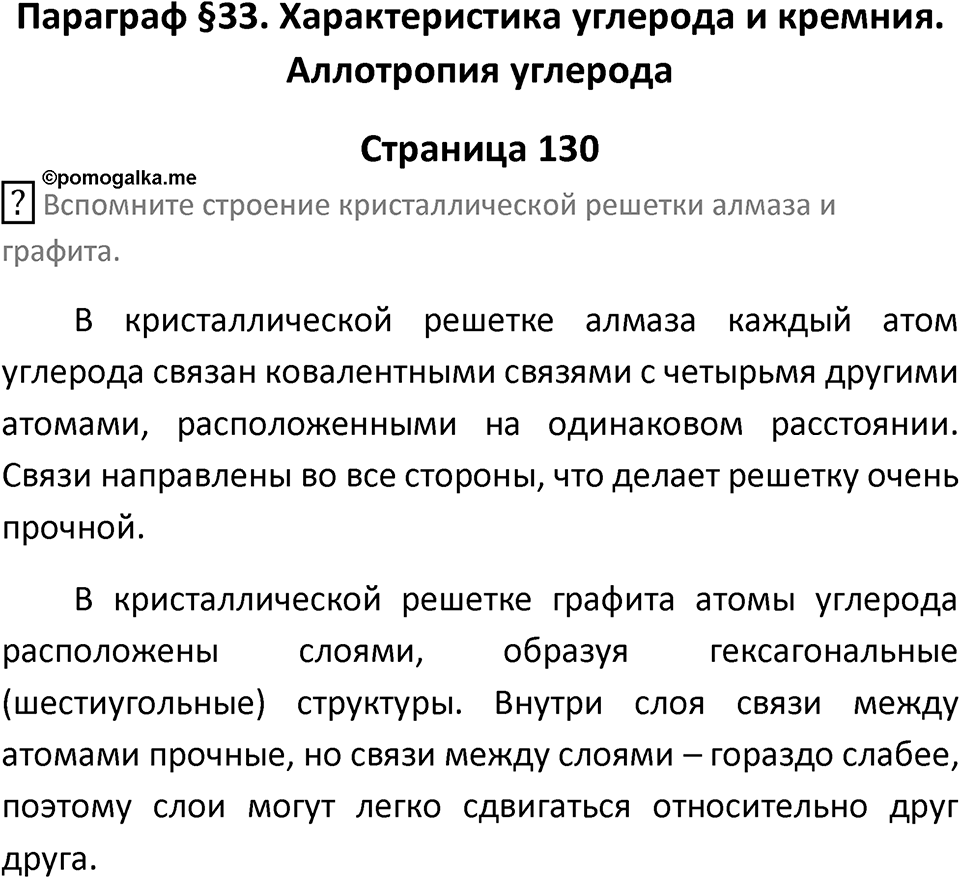 Параграф §33. Характеристика углерода и кремния. Аллотропия углерода

Страница 130

©pomogalka.me

? Вспомните строение кристаллической решетки алмаза и графита.

В кристаллической решетке алмаза каждый атом углерода связан ковалентными связями с четырьмя другими атомами, расположенными на одинаковом расстоянии. Связи направлены во все стороны, что делает решетку очень прочной.

В кристаллической решетке графита атомы углерода расположены слоями, образуя гексагональные (шестиугольные) структуры. Внутри слоя связи между атомами прочные, но связи между слоями – гораздо слабее, поэтому слои могут легко сдвигаться относительно друг друга.